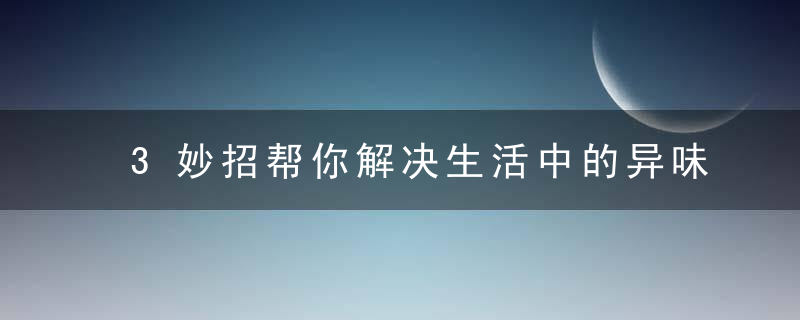 3 妙招帮你解决生活中的异味